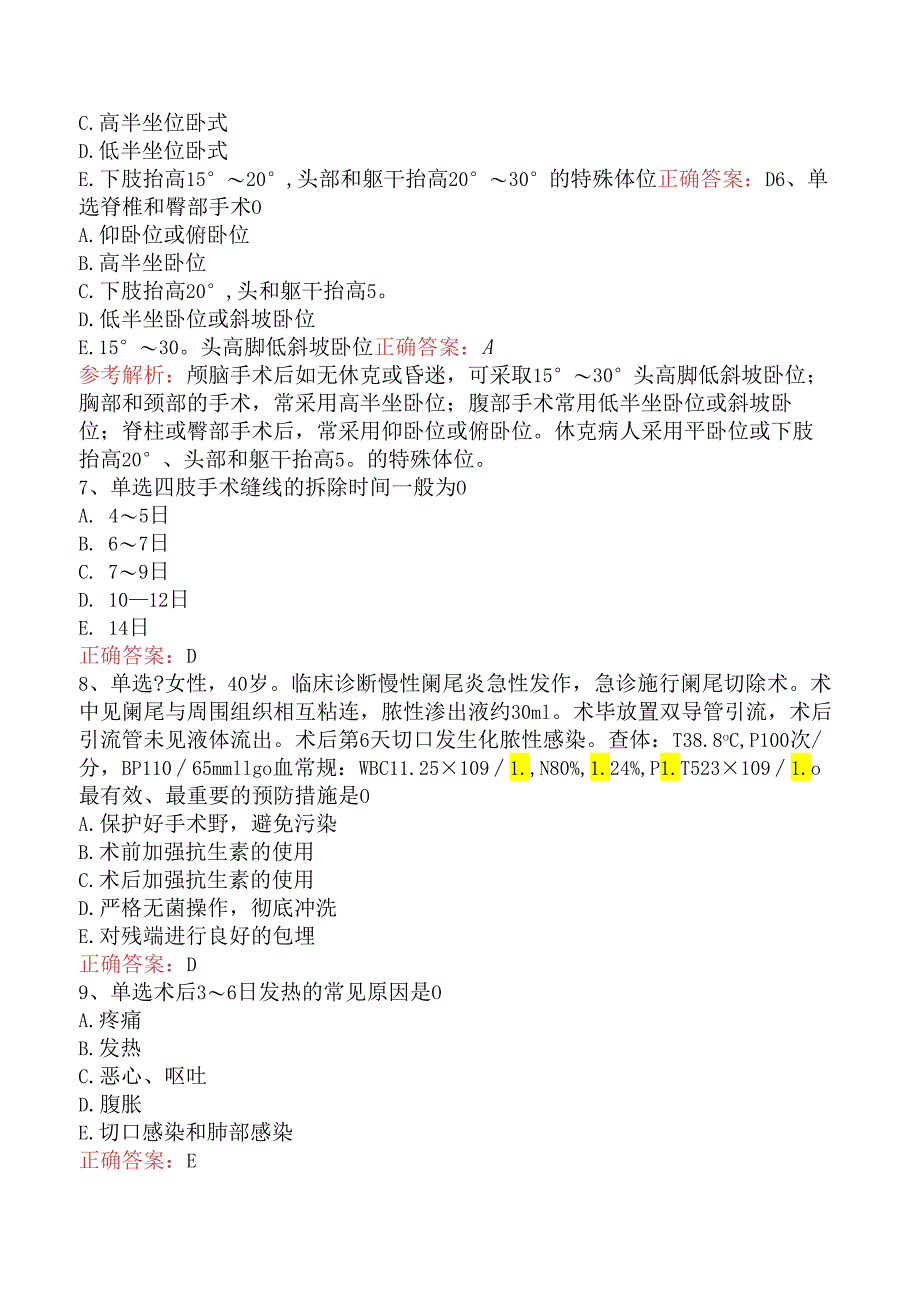 C.高半坐位卧式
D.低半坐位卧式
E.下肢抬高15°～20°,头部和躯干抬高20°～30°的特殊体位正确答案：D6、单选脊椎和臀部手术0
A.仰卧位或俯卧位
B.高半坐卧位
C.下肢抬高20°,头和躯干抬高5。
D.低半坐卧位或斜坡卧位
E.15°～30。头高脚低斜坡卧位正确答案：A
参考解析：颅脑手术后如无休克或昏迷，可采取15°～30°头高脚低斜坡卧位；胸部和颈部的手术，常采用高半坐卧位；腹部手术常用低半坐卧位或斜坡卧位；脊柱或臀部手术后，常采用仰卧位或俯卧位。休克病人采用平卧位或下肢抬高20°、头部和躯干抬高5。的特殊体位。
7、单选四肢手术缝线的拆除时间一般为0
A. 4～5日
B. 6～7日
C. 7～9日
D. 10—12日
E. 14日
正确答案：D
8、单选?女性，40岁。临床诊断慢性阑尾炎急性发作，急诊施行阑尾切除术。术中见阑尾与周围组织相互粘连，脓性渗出液约30ml。术毕放置双导管引流，术后引流管未见液体流出。术后第6天切口发生化脓性感染。查体：T38.8°C,P100次/分，BP110/65mmllgo血常规：WBC11.25×109/1.,N80%,1.24%,P1.T523×109/1.o最有效、最重要的预防措施是0
A.保护好手术野，避免污染
B.术前加强抗生素的使用
C.术后加强抗生素的使用
D.严格无菌操作，彻底冲洗
E.对残端进行良好的包埋
正确答案：D
9、单选术后3～6日发热的常见原因是0
A.疼痛
B.发热
C.恶心、呕吐
D.腹胀
E.切口感染和肺部感染
正确答案：E